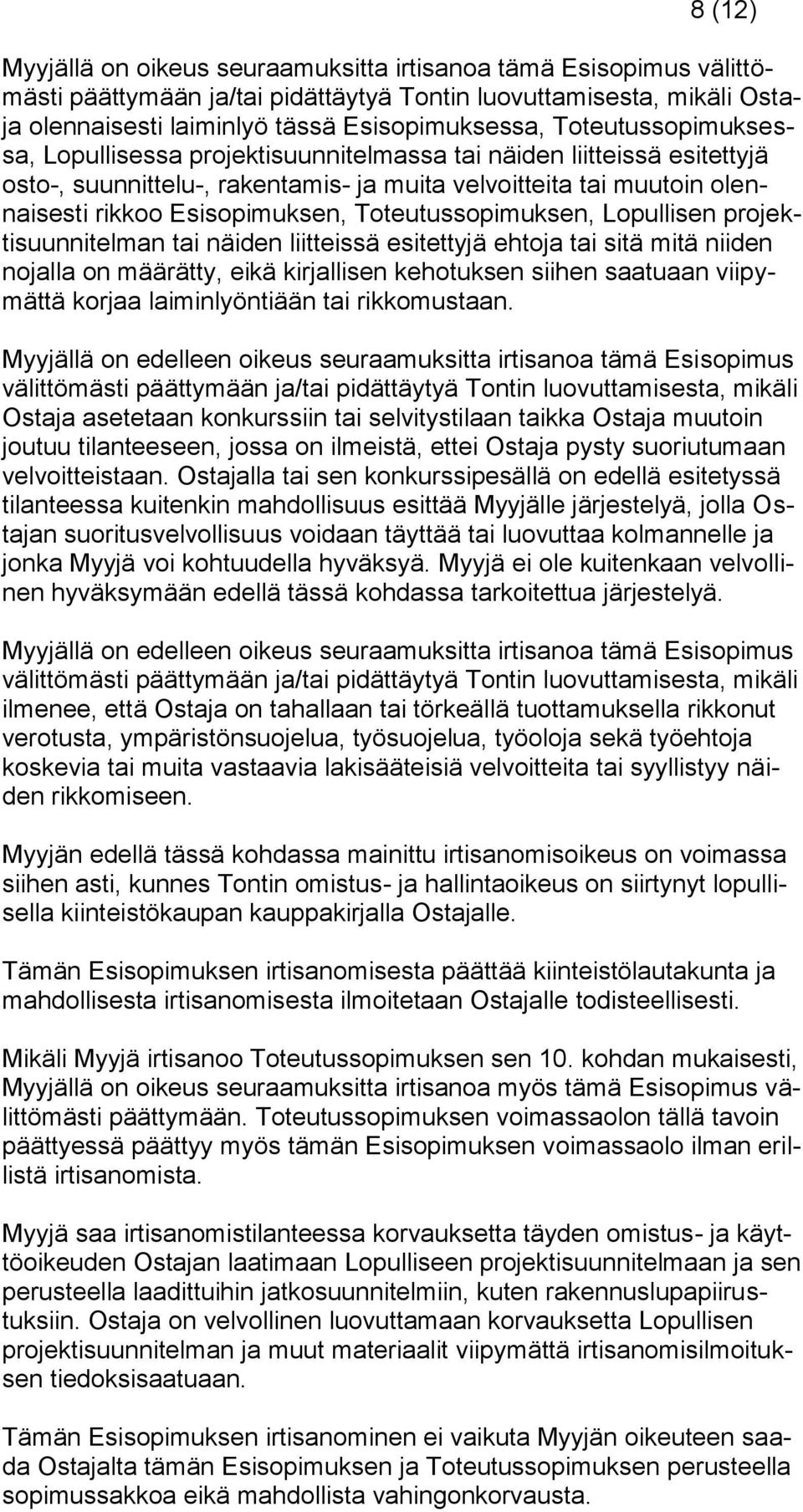 8 (12)

Myyjällä on oikeus seuraamuksitta irtisanoa tämä Esisopimus välittömästi päättymään ja/tai pidättäytyä Tontin luovuttamisesta, mikäli Ostaja olennaisesti laiminlyö tässä Esisopimuksessa, Toteutussopimuksessa, Lopullisessa projektisuunnitelmassa tai näiden liitteissä esitettyjä osto-, suunnittelu-, rakentamis- ja muita velvoitteita tai muutoin olennaisesti rikkoo Esisopimuksen, Toteutussopimuksen, Lopullisen projektisuunnitelman tai näiden liitteissä esitettyjä ehtoja tai sitä mitä niiden nojalla on määrätty, eikä kirjallisen kehotuksen siihen saatuaan viipymättä korjaa laiminlyöntiään tai rikkomustaan.

Myyjällä on edelleen oikeus seuraamuksitta irtisanoa tämä Esisopimus välittömästi päättymään ja/tai pidättäytyä Tontin luovuttamisesta, mikäli Ostaja asetetaan konkurssiin tai selvitystilaan taikka Ostaja muutoin joutuu tilanteeseen, jossa on ilmeistä, ettei Ostaja pysty suoriutumaan velvoitteistaan. Ostajalla tai sen konkurssipesällä on edellä esitetyssä tilanteessa kuitenkin mahdollisuus esittää Myyjälle järjestelyä, jolla Ostajan suoritusvelvollisuus voidaan täyttää tai luovuttaa kolmannelle ja jonka Myyjä voi kohtuudella hyväksyä. Myyjä ei ole kuitenkaan velvollinen hyväksymään edellä tässä kohdassa tarkoitettua järjestelyä.

Myyjällä on edelleen oikeus seuraamuksitta irtisanoa tämä Esisopimus välittömästi päättymään ja/tai pidättäytyä Tontin luovuttamisesta, mikäli ilmenee, että Ostaja on tahallaan tai törkeällä tuottamuksella rikkonut verotusta, ympäristönsuojelua, työsuojelua, työoloja sekä työehtoja koskevia tai muita vastaavia lakisääteisiä velvoitteita tai syyllistyy näiden rikkomiseen.

Myyjän edellä tässä kohdassa mainittu irtisanomisoikeus on voimassa siihen asti, kunnes Tontin omistus- ja hallintaoikeus on siirtynyt lopullisella kiinteistökaupan kauppakirjalla Ostajalle.

Tämän Esisopimuksen irtisanomisesta päättää kiinteistölautakunta ja mahdollisesta irtisanomisesta ilmoitetaan Ostajalle todisteellisesti.

Mikäli Myyjä irtisanoo Toteutussopimuksen sen 10. kohdan mukaisesti, Myyjällä on oikeus seuraamuksitta irtisanoa myös tämä Esisopimus välittömästi päättymään. Toteutussopimuksen voimassaolon tällä tavoin päättyessä päättyy myös tämän Esisopimuksen voimassaolo ilman erillistä irtisanomista.

Myyjä saa irtisanomistilanteessa korvauksetta täyden omistus- ja käyttöoikeuden Ostajan laatimaan Lopulliseen projektisuunnitelmaan ja sen perusteella laadittuihin jatkosuunnitelmiin, kuten rakennuslupapiirustuksiin. Ostaja on velvollinen luovuttamaan korvauksetta Lopullisen projektisuunnitelman ja muut materiaalit viipymättä irtisanomisilmoituksen tiedoksisaatuaan.

Tämän Esisopimuksen irtisanominen ei vaikuta Myyjän oikeuteen saada Ostajalta tämän Esisopimuksen ja Toteutussopimuksen perusteella sopimussakkoa eikä mahdollista vahingonkorvausta.